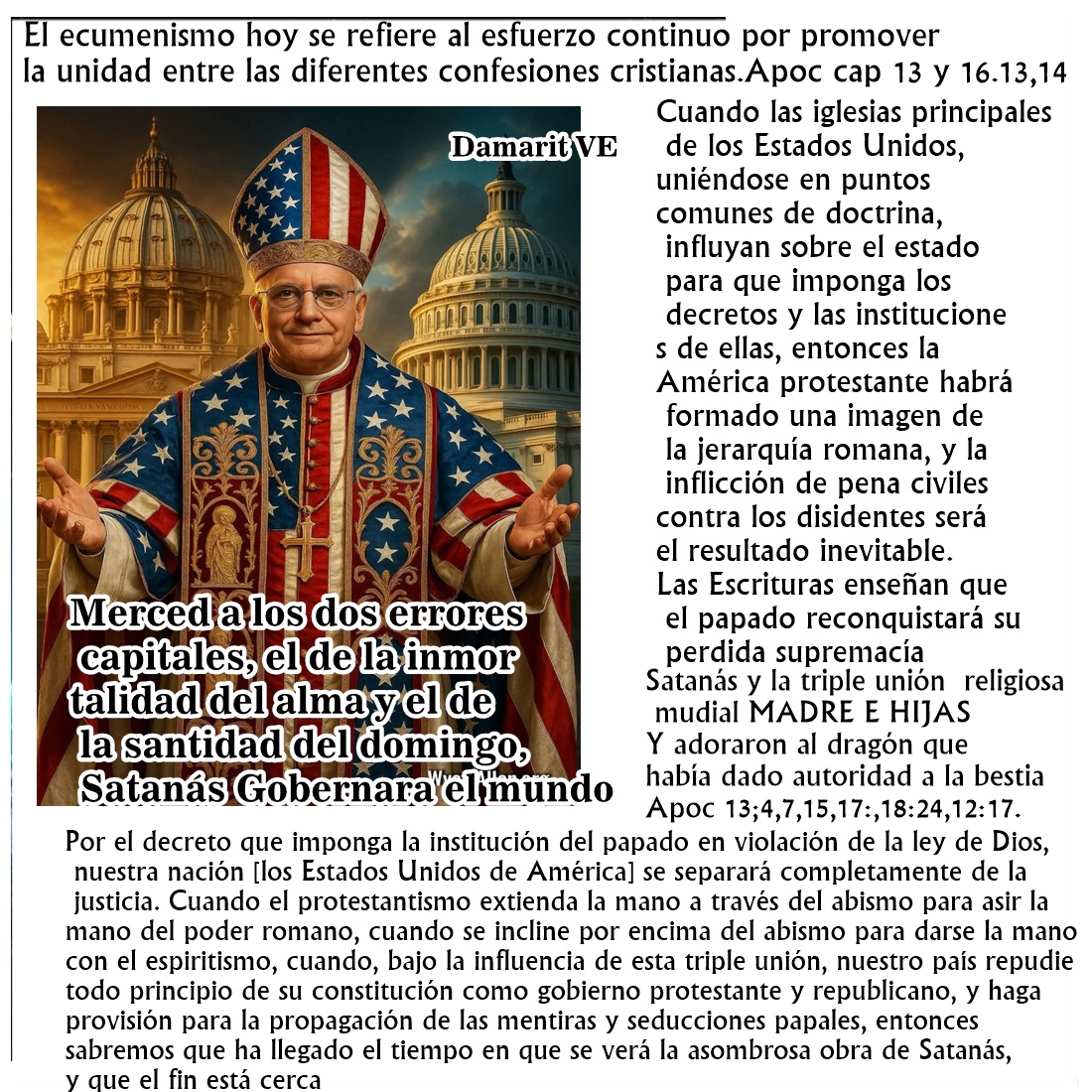 El ecumenismo hoy se refiere al esfuerzo continuo por promover la unidad entre las diferentes confesiones cristianas.Apoc cap 13 y 16.13,14

Damarit VE

Merced a los dos errores capitales, el de la inmor talidad del alma y el de la santidad del domingo, Satanás Gobernara el mundo

Cuando las iglesias principales de los Estados Unidos, uniéndose en puntos comunes de doctrina, influyan sobre el estado para que imponga los decretos y las institucione s de ellas, entonces la América protestante habrá formado una imagen de la jerarquía romana, y la inflicción de pena civiles contra los disidentes será el resultado inevitable.
Las Escrituras enseñan que el papado reconquistará su perdida supremacía
Satanás y la triple unión religiosa mudial MADRE E HIJAS
Y adoraron al dragón que había dado autoridad a la bestia
Apoc 13;4,7,15,17:,18:24,12:17.

Por el decreto que imponga la institución del papado en violación de la ley de Dios, nuestra nación [los Estados Unidos de América] se separará completamente de la justicia. Cuando el protestantismo extienda la mano a través del abismo para asir la mano del poder romano, cuando se incline por encima del abismo para darse la mano con el espiritismo, cuando, bajo la influencia de esta triple unión, nuestro país repudie todo principio de su constitución como gobierno protestante y republicano, y haga provisión para la propagación de las mentiras y seducciones papales, entonces sabremos que ha llegado el tiempo en que se verá la asombrosa obra de Satanás, y que el fin está cerca